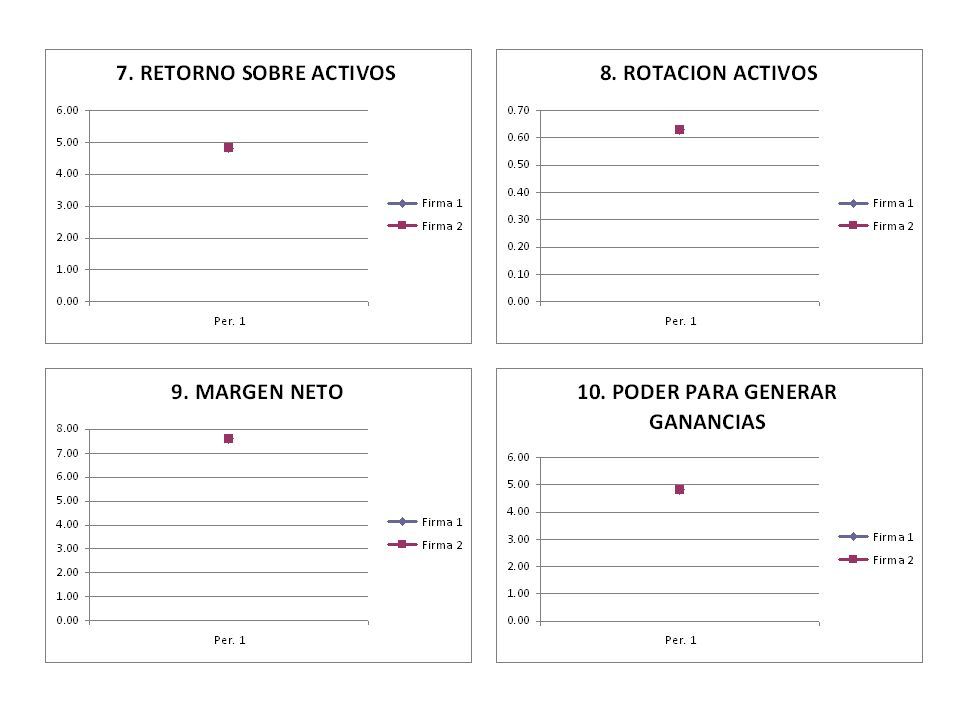 7. RETORNO SOBRE ACTIVOS

6.00
5.00
4.00
3.00
2.00
1.00
0.00

Per. 1

Firma 1
Firma 2

8. ROTACION ACTIVOS

0.70
0.60
0.50
0.40
0.30
0.20
0.10
0.00

Per. 1

Firma 1
Firma 2

9. MARGEN NETO

8.00
7.00
6.00
5.00
4.00
3.00
2.00
1.00
0.00

Per. 1

Firma 1
Firma 2

10. PODER PARA GENERAR GANANCIAS

6.00
5.00
4.00
3.00
2.00
1.00
0.00

Per. 1

Firma 1
Firma 2